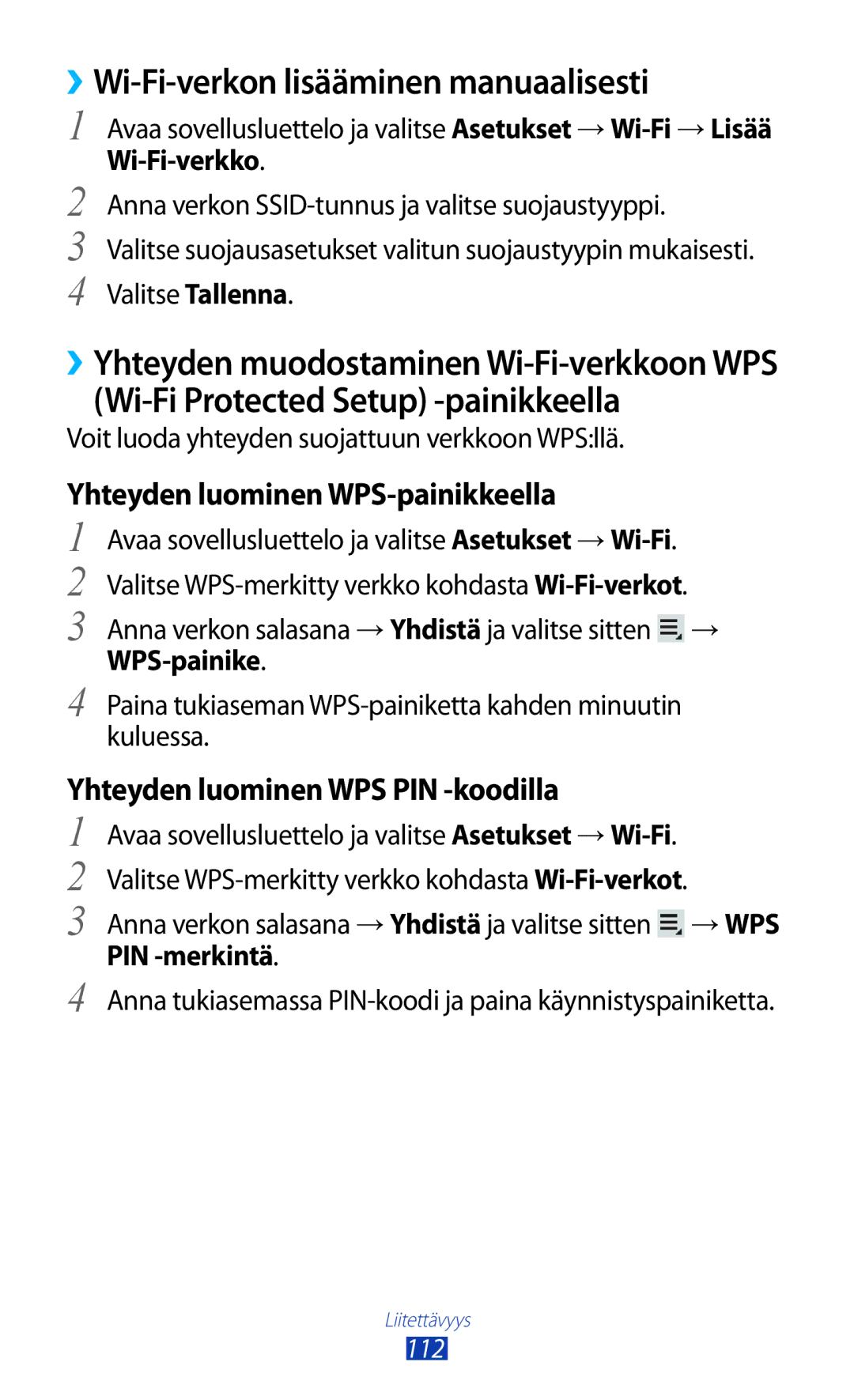 ›› Wi-Fi-verkon lisääminen manuaalisesti

1 Avaa sovellusluettelo ja valitse Asetukset → Wi-Fi → Lisää Wi-Fi-verkko.

2 Anna verkon SSID-tunnus ja valitse suojaustyyppi.

3 Valitse suojausasetukset valitun suojaustyypin mukaisesti.

4 Valitse Tallenna.

›› Yhteyden muodostaminen Wi-Fi-verkkoon WPS (Wi-Fi Protected Setup) -painikkeella

Voit luoda yhteyden suojattuun verkkoon WPS:llä.

Yhteyden luominen WPS-painikkeella

1 Avaa sovellusluettelo ja valitse Asetukset → Wi-Fi.

2 Valitse WPS-merkitty verkko kohdasta Wi-Fi-verkot.

3 Anna verkon salasana → Yhdistä ja valitse sitten → WPS-painike.

4 Paina tukiaseman WPS-painiketta kahden minuutin kuluessa.

Yhteyden luominen WPS PIN -koodilla

1 Avaa sovellusluettelo ja valitse Asetukset → Wi-Fi.

2 Valitse WPS-merkitty verkko kohdasta Wi-Fi-verkot.

3 Anna verkon salasana → Yhdistä ja valitse sitten → WPS PIN -merkintä.

4 Anna tukiasemassa PIN-koodi ja paina käynnistyspainiketta.

Liitettävyys
112